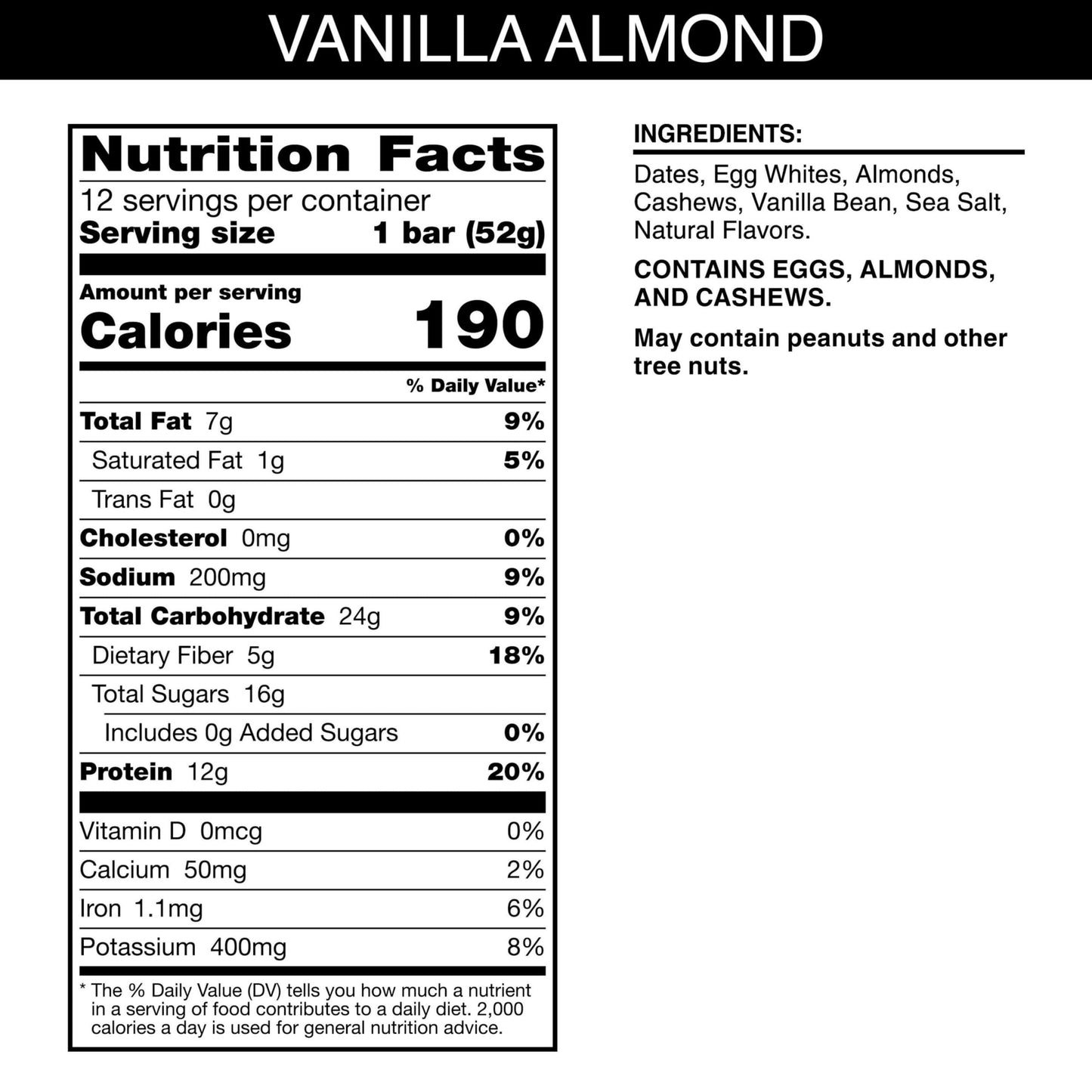 VANILLA ALMOND

Nutrition Facts
12 servings per container
Serving size 1 bar (52g)

Amount per serving
Calories 190

% Daily Value*

Total Fat 7g 9%
Saturated Fat 1g 5%
Trans Fat 0g
Cholesterol 0mg 0%
Sodium 200mg 9%
Total Carbohydrate 24g 9%
Dietary Fiber 5g 18%
Total Sugars 16g
Includes 0g Added Sugars 0%
Protein 12g 20%

Vitamin D 0mcg 0%
Calcium 50mg 2%
Iron 1.1mg 6%
Potassium 400mg 8%

* The % Daily Value (DV) tells you how much a nutrient in a serving of food contributes to a daily diet. 2,000 calories a day is used for general nutrition advice.

INGREDIENTS:

Dates, Egg Whites, Almonds, Cashews, Vanilla Bean, Sea Salt, Natural Flavors.

CONTAINS EGGS, ALMONDS, AND CASHEWS.

May contain peanuts and other tree nuts.